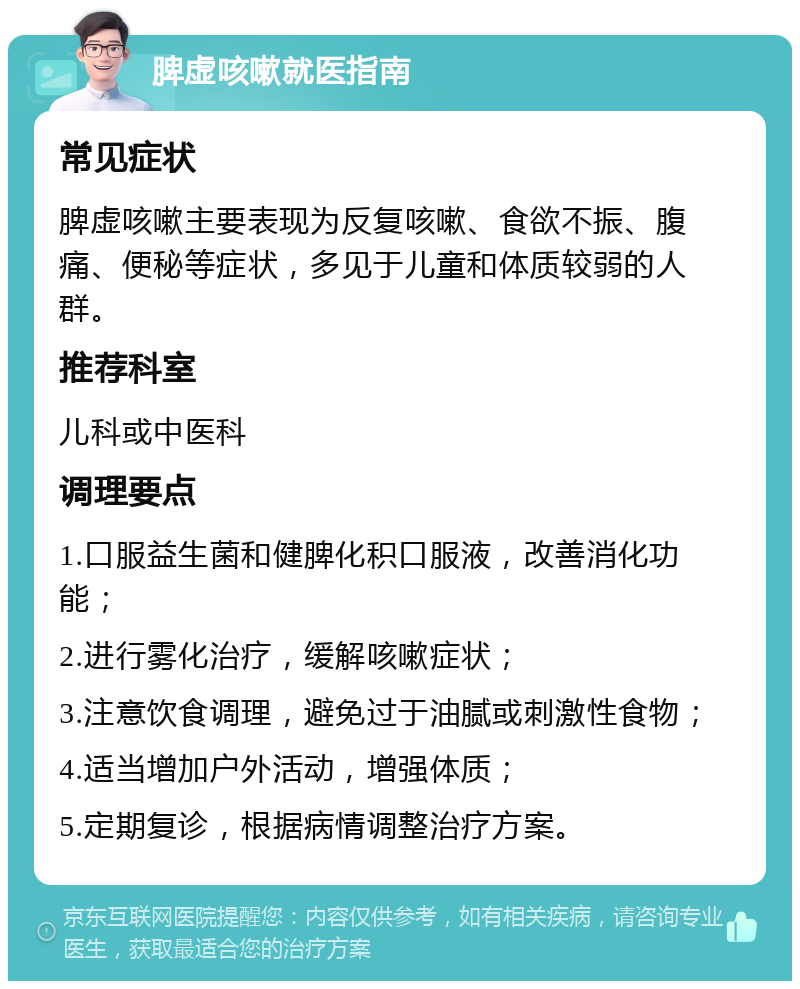 脾虚咳嗽就医指南

常见症状

脾虚咳嗽主要表现为反复咳嗽、食欲不振、腹痛、便秘等症状，多见于儿童和体质较弱的人群。

推荐科室

儿科或中医科

调理要点

1.口服益生菌和健脾化积口服液，改善消化功能；

2.进行雾化治疗，缓解咳嗽症状；

3.注意饮食调理，避免过于油腻或刺激性食物；

4.适当增加户外活动，增强体质；

5.定期复诊，根据病情调整治疗方案。

京东互联网医院提醒您：内容仅供参考，如有相关疾病，请咨询专业医生，获取最适合您的治疗方案